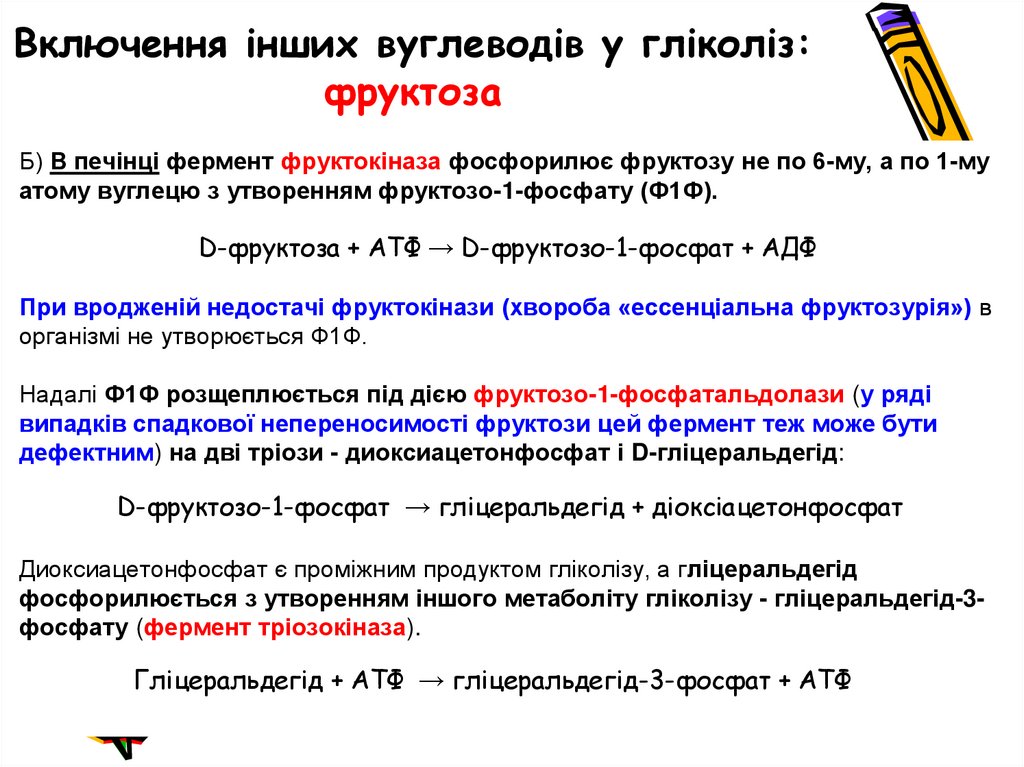 Включення інших вуглеводів у гліколіз:
фруктоза

Б) В печінці фермент фруктокіназа фосфорилює фруктозу не по 6-му, а по 1-му атому вуглецю з утворенням фруктозо-1-фосфату (Ф1Ф).

D-фруктоза + АТФ → D-фруктозо-1-фосфат + АДФ

При вродженій недостачі фруктокінази (хвороба «ессенціальна фруктозурія») в організмі не утворюється Ф1Ф.

Надалі Ф1Ф розщеплюється під дією фруктозо-1-фосфатальдолази (у ряді випадків спадкової непереносимості фруктози цей фермент теж може бути дефектним) на дві тріози - диоксиацетонфосфат і D-гліцеральдегід:

D-фруктозо-1-фосфат → гліцеральдегід + діоксіацетонфосфат

Диоксиацетонфосфат є проміжним продуктом гліколізу, а гліцеральдегід фосфорилюється з утворенням іншого метаболіту гліколізу - гліцеральдегід-3-фосфату (фермент тріозокіназа).

Гліцеральдегід + АТФ → гліцеральдегід-3-фосфат + АТФ